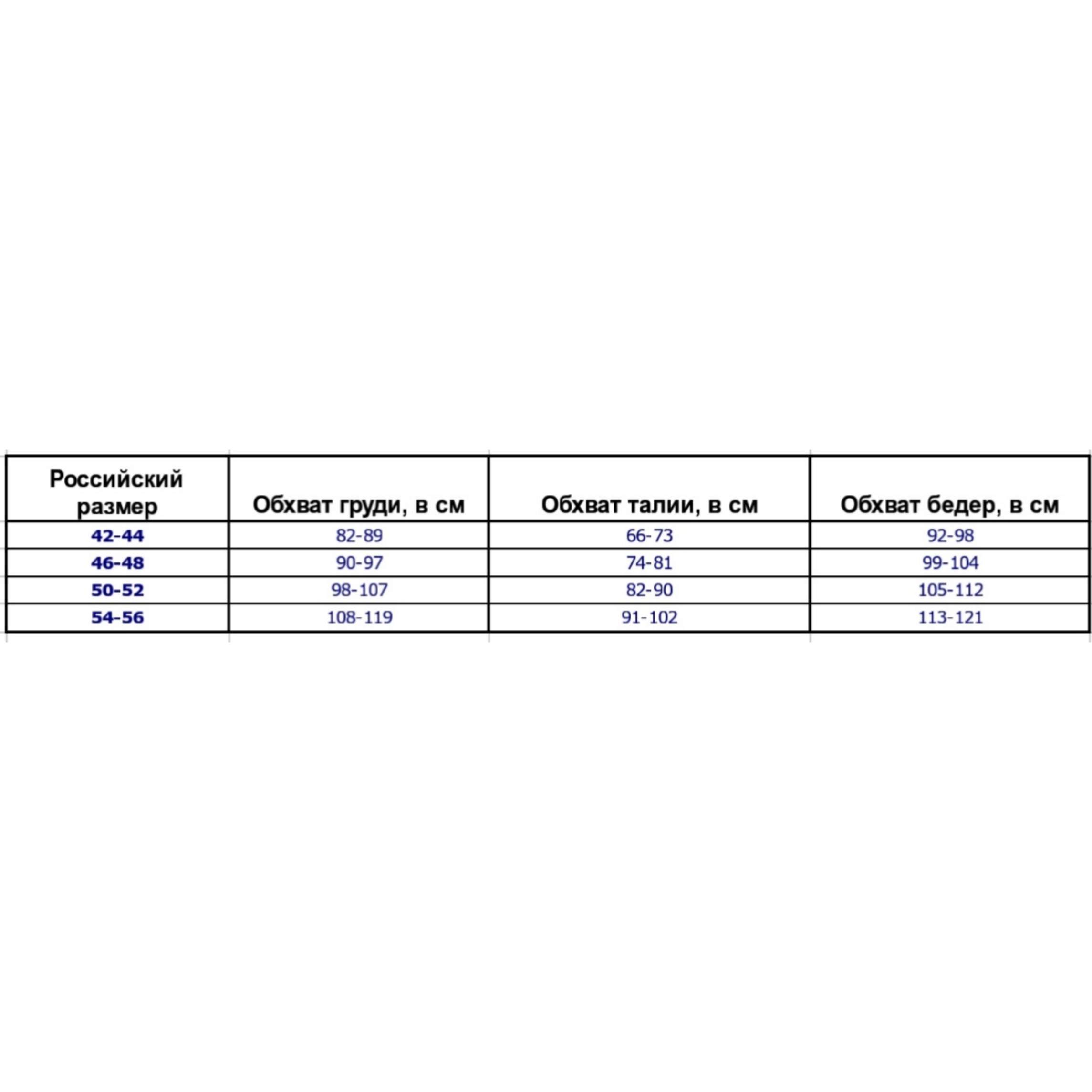 | Российский размер | Обхват груди, в см | Обхват талии, в см | Обхват бедер, в см |
|---|---|---|---|
| 42-44 | 82-89 | 66-73 | 92-98 |
| 46-48 | 90-97 | 74-81 | 99-104 |
| 50-52 | 98-107 | 82-90 | 105-112 |
| 54-56 | 108-119 | 91-102 | 113-121 |